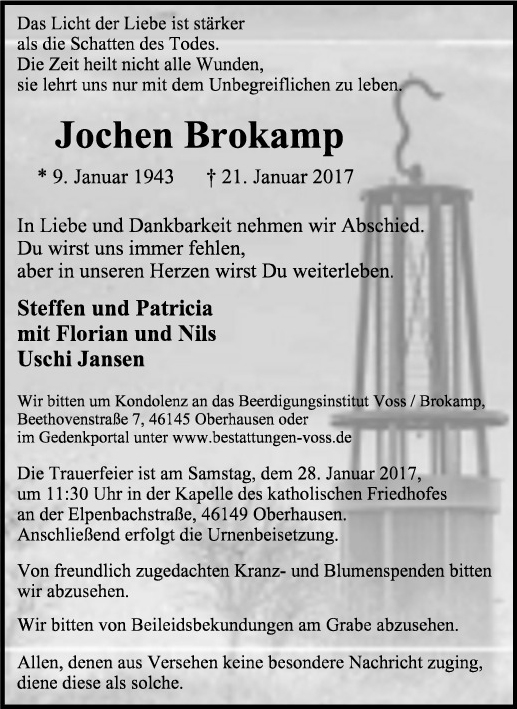 Das Licht der Liebe ist stärker
als die Schatten des Todes.
Die Zeit heilt nicht alle Wunden,
sie lehrt uns nur mit dem Unbegreiflichen zu leben.

Jochen Brokamp

* 9. Januar 1943 † 21. Januar 2017

In Liebe und Dankbarkeit nehmen wir Abschied.
Du wirst uns immer fehlen,
aber in unseren Herzen wirst Du weiterleben.

Steffen und Patricia
mit Florian und Nils
Uschi Jansen

Wir bitten um Kondolenz an das Beerdigungsinstitut Voss / Brokamp, Beethovenstraße 7, 46145 Oberhausen oder im Gedenkportal unter www.bestattungen-voss.de

Die Trauerfeier ist am Samstag, dem 28. Januar 2017, um 11:30 Uhr in der Kapelle des katholischen Friedhofes an der Elpenbachstraße, 46149 Oberhausen. Anschließend erfolgt die Urnenbeisetzung.

Von freundlich zugedachten Kranz- und Blumenspenden bitten wir abzusehen.

Wir bitten von Beileidsbekundungen am Grabe abzusehen.

Allen, denen aus Versehen keine besondere Nachricht zuging, diene diese als solche.